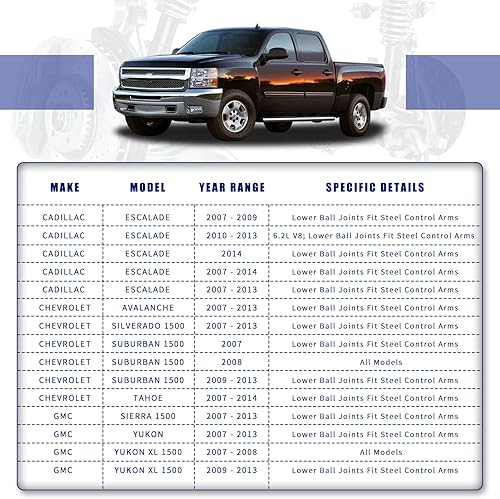 | MAKE | MODEL | YEAR RANGE | SPECIFIC DETAILS |
|---|---|---|---|
| CADILLAC | ESCALADE | 2007 - 2009 | Lower Ball Joints Fit Steel Control Arms |
| CADILLAC | ESCALADE | 2010 - 2013 | 6.2L V8; Lower Ball Joints Fit Steel Control Arms |
| CADILLAC | ESCALADE | 2014 | Lower Ball Joints Fit Steel Control Arms |
| CADILLAC | ESCALADE | 2007 - 2014 | Lower Ball Joints Fit Steel Control Arms |
| CADILLAC | ESCALADE | 2007 - 2013 | Lower Ball Joints Fit Steel Control Arms |
| CHEVROLET | AVALANCHE | 2007 - 2013 | Lower Ball Joints Fit Steel Control Arms |
| CHEVROLET | SILVERADO 1500 | 2007 - 2013 | Lower Ball Joints Fit Steel Control Arms |
| CHEVROLET | SUBURBAN 1500 | 2007 | Lower Ball Joints Fit Steel Control Arms |
| CHEVROLET | SUBURBAN 1500 | 2008 | All Models |
| CHEVROLET | SUBURBAN 1500 | 2009 - 2013 | Lower Ball Joints Fit Steel Control Arms |
| CHEVROLET | TAHOE | 2007 - 2014 | Lower Ball Joints Fit Steel Control Arms |
| GMC | SIERRA 1500 | 2007 - 2013 | Lower Ball Joints Fit Steel Control Arms |
| GMC | YUKON | 2007 - 2013 | Lower Ball Joints Fit Steel Control Arms |
| GMC | YUKON XL 1500 | 2007 - 2008 | All Models |
| GMC | YUKON XL 1500 | 2009 - 2013 | Lower Ball Joints Fit Steel Control Arms |